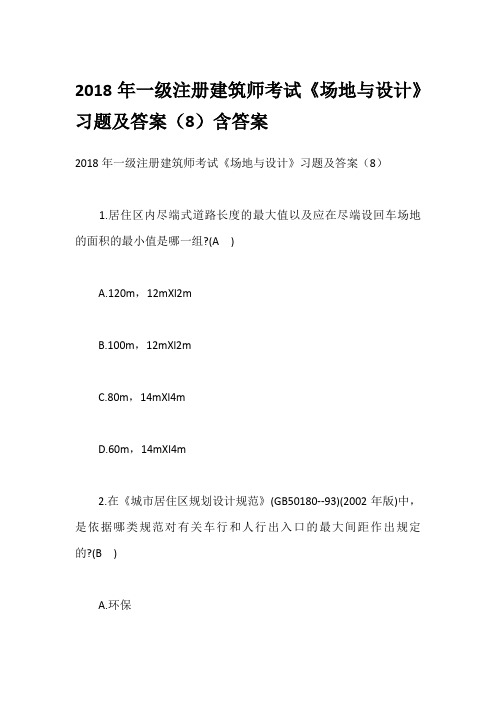 2018 年一级注册建筑师考试《场地与设计》习题及答案（8）含答案

2018 年一级注册建筑师考试《场地与设计》习题及答案（8）

1.居住区内尽端式道路长度的最大值以及应在尽端设回车场地的面积的最小值是哪一组?(A　)

A.120m，12mXl2m

B.100m，12mXl2m

C.80m，14mXl4m

D.60m，14mXl4m

2.在《城市居住区规划设计规范》(GB50180--93)(2002 年版)中，是依据哪类规范对有关车行和人行出入口的最大间距作出规定的?(B　)

A.环保